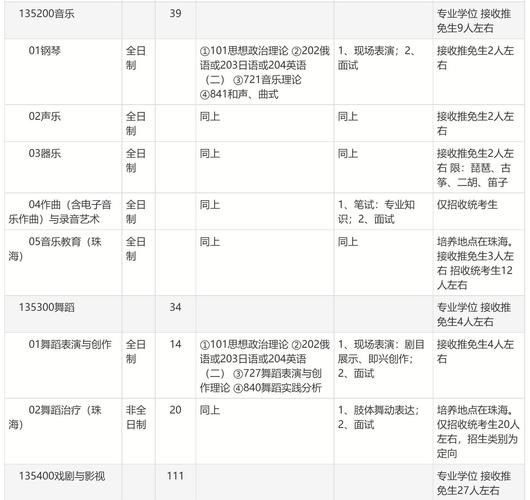 | | | | | | |
|---|---|---|---|---|---|
| 135200音乐 | | 39 | | | 专业学位 接收推免生9人左右 |
| 01钢琴 | 全日制 | | ①101思想政治理论 ②202俄语或203日语或204英语（二） ③721音乐理论 ④841和声、曲式 | 1、现场表演；2、面试 | 接收推免生2人左右 |
| 02声乐 | 全日制 | | 同上 | 同上 | 接收推免生2人左右 |
| 03器乐 | 全日制 | | 同上 | 同上 | 接收推免生2人左右 限：琵琶、古筝、二胡、笛子 |
| 04作曲（含电子音乐作曲）与录音艺术 | 全日制 | | 同上 | 1、笔试：专业知识；2、面试 | 仅招收统考生 |
| 05音乐教育（珠海） | 全日制 | | 同上 | 同上 | 培养地点在珠海。接收推免生3人左右 招收统考生12人左右 |
| 135300舞蹈 | | 34 | | | 专业学位 接收推免生4人左右 |
| 01舞蹈表演与创作 | 全日制 | 14 | ①101思想政治理论 ②202俄语或203日语或204英语（二） ③727舞蹈表演与创作理论 ④840舞蹈实践分析 | 1、现场表演：剧目展示、即兴创作；2、面试 | 接收推免生4人左右 |
| 02舞蹈治疗（珠海） | 非全日制 | 20 | 同上 | 1、肢体舞动表达；2、面试 | 培养地点在珠海。仅招收统考生20人左右，招生类别为定向 |
| 135400戏剧与影视 | | 111 | | | 专业学位 接收推免生27人左右 |